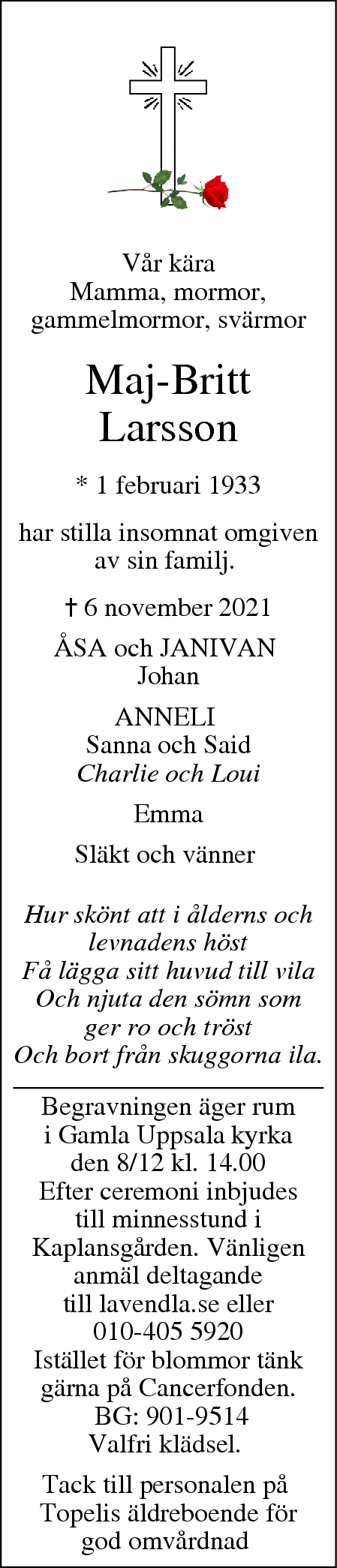 Vår kära
Mamma, mormor,
gammelmormor, svärmor

Maj-Britt
Larsson

* 1 februari 1933

har stilla insomnat omgiven av sin familj.

† 6 november 2021

ÅSA och JANIVAN
Johan

ANNELI
Sanna och Said
Charlie och Loui

Emma

Släkt och vänner

Hur skönt att i ålderns och
levnadens höst
Få lägga sitt huvud till vila
Och njuta den sömn som
ger ro och tröst
Och bort från skuggorna ila.

Begravningen äger rum i Gamla Uppsala kyrka den 8/12 kl. 14.00 Efter ceremoni inbjudes till minnesstund i Kaplansgården. Vänligen anmäl deltagande till lavendla.se eller 010-405 5920 Istället för blommor tänk gärna på Cancerfonden. BG: 901-9514 Valfri klädsel.

Tack till personalen på Topelis äldreboende för god omvårdnad